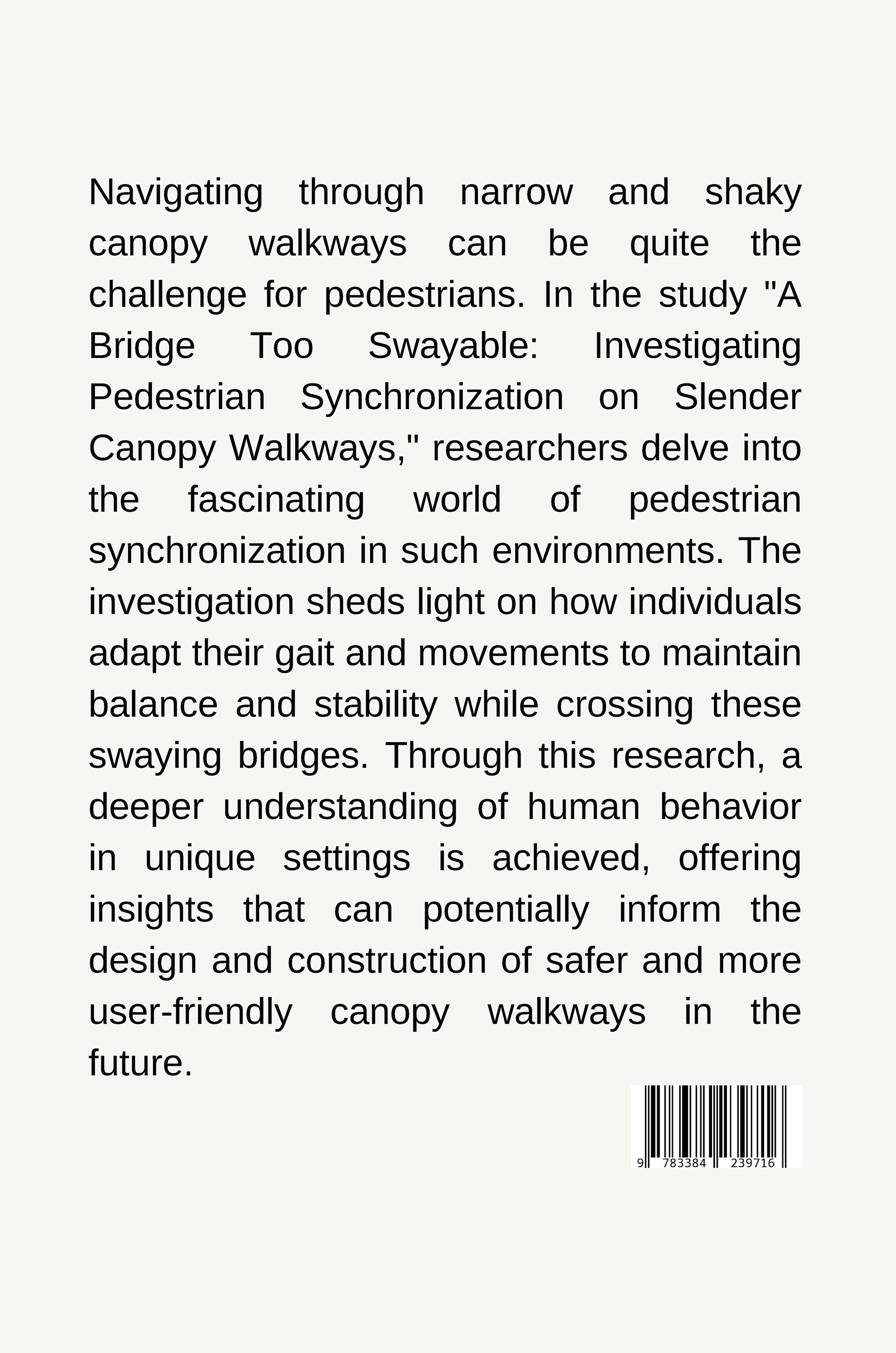 Navigating through narrow and shaky canopy walkways can be quite the challenge for pedestrians. In the study "A Bridge Too Swayable: Investigating Pedestrian Synchronization on Slender Canopy Walkways," researchers delve into the fascinating world of pedestrian synchronization in such environments. The investigation sheds light on how individuals adapt their gait and movements to maintain balance and stability while crossing these swaying bridges. Through this research, a deeper understanding of human behavior in unique settings is achieved, offering insights that can potentially inform the design and construction of safer and more user-friendly canopy walkways in the future.

9 783384 239716